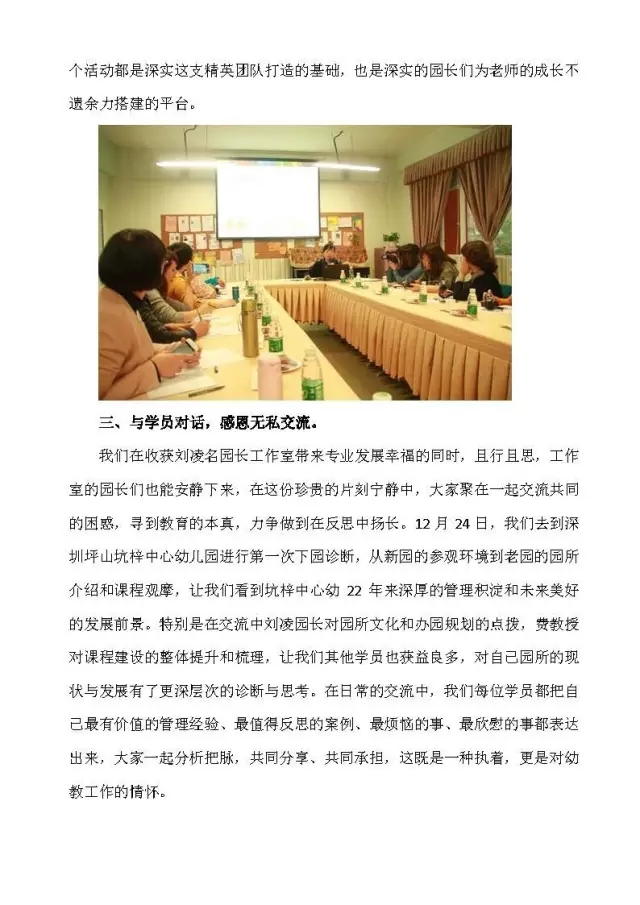 个活动都是深实这支精英团队打造的基础，也是深实的园长们为老师的成长不遗余力搭建的平台。

三、与学员对话，感恩无私交流。

我们在收获刘凌名园长工作室带来专业发展幸福的同时，且行且思，工作室的园长们也能安静下来，在这份珍贵的片刻宁静中，大家聚在一起交流共同的困惑，寻到教育的本真，力争做到在反思中扬长。12 月 24 日，我们去到深圳坪山坑梓中心幼儿园进行第一次下园诊断，从新园的参观环境到老园的园所介绍和课程观摩，让我们看到坑梓中心幼 22 年来深厚的管理积淀和未来美好的发展前景。特别是在交流中刘凌园长对园所文化和办园规划的点拨，费教授对课程建设的整体提升和梳理，让我们其他学员也获益良多，对自己园所的现状与发展有了更深层次的诊断与思考。在日常的交流中，我们每位学员都把自己最有价值的管理经验、最值得反思的案例、最烦恼的事、最欣慰的事都表达出来，大家一起分析把脉，共同分享、共同承担，这既是一种执着，更是对幼教工作的情怀。